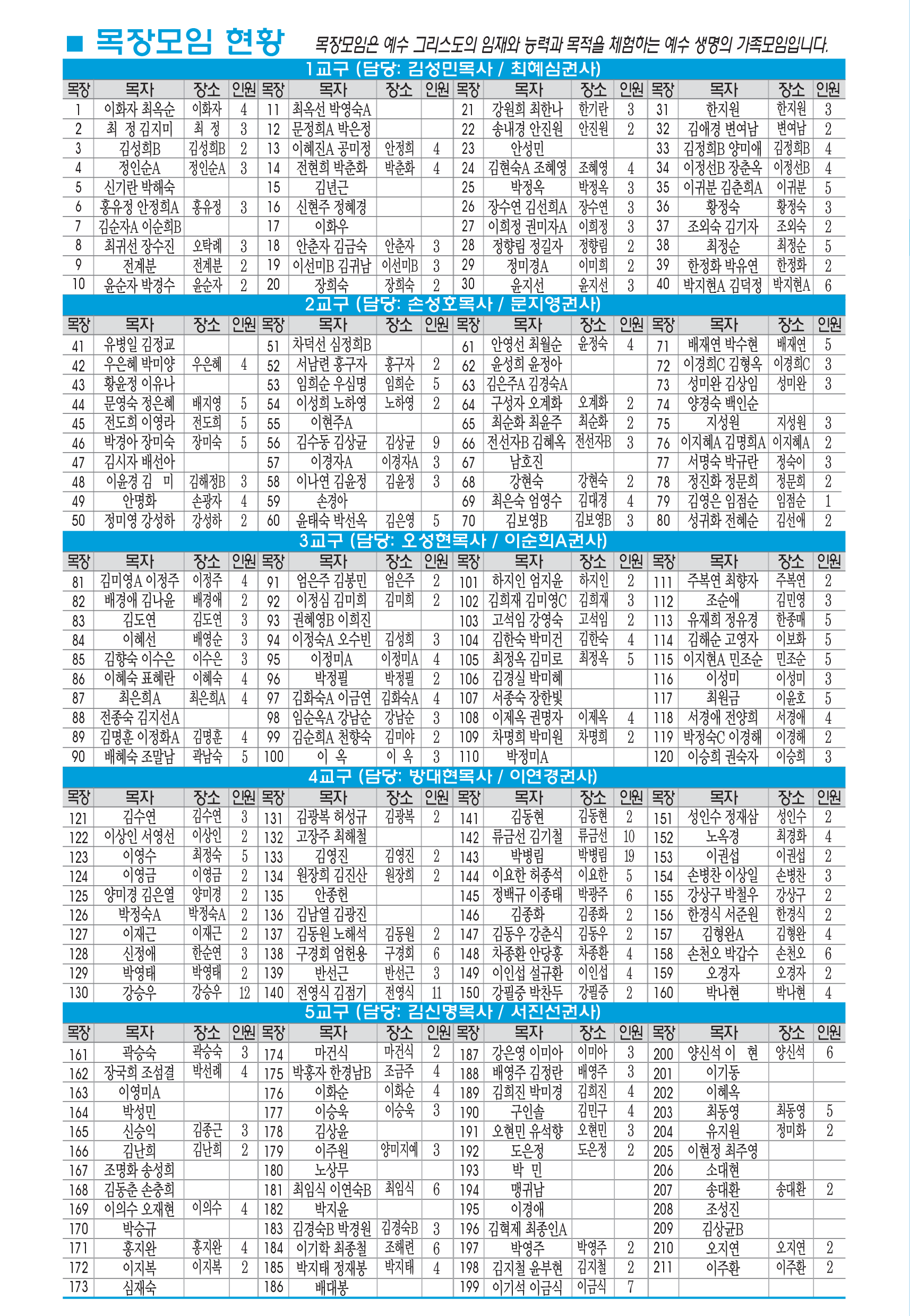 ■ 목장모임 현황 목장모임은 예수 그리스도의 임재와 능력과 목적을 체험하는 예수 생명의 가족모임입니다.

1교구 (담당: 김성민목사 / 최혜심권사)

| 목장 | 목자 | 장소 | 인원 | 목장 | 목자 | 장소 | 인원 | 목장 | 목자 | 장소 | 인원 | 목장 | 목자 | 장소 | 인원 |
|---|---|---|---|---|---|---|---|---|---|---|---|---|---|---|---|
| 1 | 이화자 최옥순 | 이화자 | 4 | 11 | 최옥선 박영숙A | | | 21 | 강원희 최한나 | 한기란 | 3 | 31 | 한지원 | 한지원 | 3 |
| 2 | 최 정 김지미 | 최 정 | 3 | 12 | 문정희A 박은정 | | | 22 | 송내경 안진원 | 안진원 | 2 | 32 | 김애경 변여남 | 변여남 | 2 |
| 3 | 김성희B | 김성희B | 2 | 13 | 이혜진A 공미정 | 안정희 | 4 | 23 | 안성민 | | | 33 | 김정희B 양미애 | 김정희B | 4 |
| 4 | 정인순A | 정인순A | 3 | 14 | 전현희 박춘화 | 박춘화 | 4 | 24 | 김현숙A 조혜영 | 조혜영 | 4 | 34 | 이정선B 장춘옥 | 이정선B | 4 |
| 5 | 신기란 박해숙 | | | 15 | 김년근 | | | 25 | 박정옥 | 박정옥 | 3 | 35 | 이귀분 김춘희A | 이귀분 | 5 |
| 6 | 홍유정 안정희A | 홍유정 | 3 | 16 | 신현주 정혜경 | | | 26 | 장수연 김선희A | 장수연 | 3 | 36 | 황정숙 | 황정숙 | 3 |
| 7 | 김순자A 이순희B | | | 17 | 이화우 | | | 27 | 이희정 권미자A | 이희정 | 3 | 37 | 조외숙 김기자 | 조외숙 | 2 |
| 8 | 최귀선 장수진 | 오탁례 | 3 | 18 | 안춘자 김금숙 | 안춘자 | 3 | 28 | 정향림 정길자 | 정향림 | 2 | 38 | 최정순 | 최정순 | 5 |
| 9 | 전계분 | 전계분 | 2 | 19 | 이선미B 김귀남 | 이선미B | 3 | 29 | 정미경A | 이미희 | 2 | 39 | 한정화 박유연 | 한정화 | 2 |
| 10 | 윤순자 박경수 | 윤순자 | 2 | 20 | 장희숙 | 장희숙 | 2 | 30 | 윤지선 | 윤지선 | 3 | 40 | 박지현A 김덕정 | 박지현A | 6 |

2교구 (담당: 손성호목사 / 문지영권사)

| 목장 | 목자 | 장소 | 인원 | 목장 | 목자 | 장소 | 인원 | 목장 | 목자 | 장소 | 인원 | 목장 | 목자 | 장소 | 인원 |
|---|---|---|---|---|---|---|---|---|---|---|---|---|---|---|---|
| 41 | 유병일 김정교 | | | 51 | 차덕선 심정희B | | | 61 | 안영선 최월순 | 윤정숙 | 4 | 71 | 배재연 박수현 | 배재연 | 5 |
| 42 | 우은혜 박미양 | 우은혜 | 4 | 52 | 서남련 홍구자 | 홍구자 | 2 | 62 | 윤성희 윤정아 | | | 72 | 이경희C 김형옥 | 이경희C | 3 |
| 43 | 황윤정 이유나 | | | 53 | 임희순 우심명 | 임희순 | 5 | 63 | 김은주A 김경숙A | | | 73 | 성미완 김상임 | 성미완 | 3 |
| 44 | 문영숙 정은혜 | 배지영 | 5 | 54 | 이성희 노하영 | 노하영 | 2 | 64 | 구성자 오계화 | 오계화 | 2 | 74 | 양경숙 백인순 | | |
| 45 | 전도희 이영라 | 전도희 | 5 | 55 | 이현주A | | | 65 | 최순화 최윤주 | 최순화 | 2 | 75 | 지성원 | 지성원 | 3 |
| 46 | 박경아 장미숙 | 장미숙 | 5 | 56 | 김수동 김상균 | 김상균 | 9 | 66 | 전선자B 김혜옥 | 전선자B | 3 | 76 | 이지혜A 김명희A | 이지혜A | 2 |
| 47 | 김시자 배선아 | | | 57 | 이경자A | 이경자A | 3 | 67 | 남호진 | | | 77 | 서명숙 박규란 | 정숙이 | 3 |
| 48 | 이윤경 김 미 | 김해정B | 3 | 58 | 이나연 김윤정 | 김윤정 | 3 | 68 | 강현숙 | 강현숙 | 2 | 78 | 정진화 정문희 | 정문희 | 2 |
| 49 | 안명화 | 손광자 | 4 | 59 | 손경아 | | | 69 | 최은숙 엄영수 | 김대경 | 4 | 79 | 김영은 임점순 | 임점순 | 1 |
| 50 | 정미영 강성하 | 강성하 | 2 | 60 | 윤태숙 박선옥 | 김은영 | 5 | 70 | 김보영B | 김보영B | 3 | 80 | 성귀화 전혜순 | 김선애 | 2 |

3교구 (담당: 오성현목사 / 이순희A권사)

| 목장 | 목자 | 장소 | 인원 | 목장 | 목자 | 장소 | 인원 | 목장 | 목자 | 장소 | 인원 | 목장 | 목자 | 장소 | 인원 |
|---|---|---|---|---|---|---|---|---|---|---|---|---|---|---|---|
| 81 | 김미영A 이정주 | 이정주 | 4 | 91 | 엄은주 김봉민 | 엄은주 | 2 | 101 | 하지인 엄지윤 | 하지인 | 2 | 111 | 주복연 최향자 | 주복연 | 2 |
| 82 | 배경애 김나윤 | 배경애 | 2 | 92 | 이정심 김미희 | 김미희 | 2 | 102 | 김희재 김미영C | 김희재 | 3 | 112 | 조순애 | 김민영 | 3 |
| 83 | 김도연 | 김도연 | 3 | 93 | 권혜영B 이희진 | | | 103 | 고석임 강영숙 | 고석임 | 2 | 113 | 유재희 정유경 | 한종매 | 5 |
| 84 | 이혜선 | 배영순 | 3 | 94 | 이정숙A 오수빈 | 김성희 | 3 | 104 | 김한숙 박미건 | 김한숙 | 4 | 114 | 김해순 고영자 | 이보화 | 5 |
| 85 | 김향숙 이수은 | 이수은 | 3 | 95 | 이정미A | 이정미A | 4 | 105 | 최정옥 김미로 | 최정옥 | 5 | 115 | 이지현A 민조순 | 민조순 | 5 |
| 86 | 이혜숙 표혜란 | 이혜숙 | 4 | 96 | 박정필 | 박정필 | 2 | 106 | 김경실 박미혜 | | | 116 | 이성미 | 이성미 | 3 |
| 87 | 최은희A | 최은희A | 4 | 97 | 김화숙A 이금연 | 김화숙A | 4 | 107 | 서종숙 장한빛 | | | 117 | 최원금 | 이윤호 | 5 |
| 88 | 전종숙 김지선A | | | 98 | 임순옥A 강남순 | 강남순 | 3 | 108 | 이제옥 권명자 | 이제옥 | 4 | 118 | 서경애 전양희 | 서경애 | 4 |
| 89 | 김명훈 이정화A | 김명훈 | 4 | 99 | 김순희A 천향숙 | 김미야 | 2 | 109 | 차명희 박미원 | 차명희 | 2 | 119 | 박정숙C 이경해 | 이경해 | 2 |
| 90 | 배혜숙 조말남 | 곽남숙 | 5 | 100 | 이 옥 | 이 옥 | 3 | 110 | 박정미A | | | 120 | 이승희 권숙자 | 이승희 | 3 |

4교구 (담당: 방대현목사 / 이연경권사)

| 목장 | 목자 | 장소 | 인원 | 목장 | 목자 | 장소 | 인원 | 목장 | 목자 | 장소 | 인원 | 목장 | 목자 | 장소 | 인원 |
|---|---|---|---|---|---|---|---|---|---|---|---|---|---|---|---|
| 121 | 김수연 | 김수연 | 3 | 131 | 김광복 허성규 | 김광복 | 2 | 141 | 김동현 | 김동현 | 2 | 151 | 성인수 정재삼 | 성인수 | 2 |
| 122 | 이상인 서영선 | 이상인 | 2 | 132 | 고장주 최해철 | | | 142 | 류금선 김기철 | 류금선 | 10 | 152 | 노옥경 | 최경화 | 4 |
| 123 | 이영수 | 최정숙 | 5 | 133 | 김영진 | 김영진 | 2 | 143 | 박병림 | 박병림 | 19 | 153 | 이권섭 | 이권섭 | 2 |
| 124 | 이영금 | 이영금 | 2 | 134 | 원장희 김진산 | 원장희 | 2 | 144 | 이요한 허종석 | 이요한 | 5 | 154 | 손병찬 이상일 | 손병찬 | 3 |
| 125 | 양미경 김은열 | 양미경 | 2 | 135 | 안종헌 | | | 145 | 정백규 이종태 | 박광주 | 6 | 155 | 강상구 박철우 | 강상구 | 2 |
| 126 | 박정숙A | 박정숙A | 2 | 136 | 김남열 김광진 | | | 146 | 김종화 | 김종화 | 2 | 156 | 한경식 서준원 | 한경식 | 2 |
| 127 | 이재근 | 이재근 | 2 | 137 | 김동원 노해석 | 김동원 | 2 | 147 | 김동우 강춘식 | 김동우 | 2 | 157 | 김형완A | 김형완 | 4 |
| 128 | 신정애 | 한순연 | 3 | 138 | 구경회 엄현용 | 구경회 | 6 | 148 | 차종환 안당홍 | 차종환 | 4 | 158 | 손천오 박갑수 | 손천오 | 6 |
| 129 | 박영태 | 박영태 | 2 | 139 | 반선근 | 반선근 | 3 | 149 | 이인섭 설규환 | 이인섭 | 4 | 159 | 오경자 | 오경자 | 2 |
| 130 | 강승우 | 강승우 | 12 | 140 | 전영식 김점기 | 전영식 | 11 | 150 | 강필중 박찬두 | 강필중 | 2 | 160 | 박나현 | 박나현 | 4 |

5교구 (담당: 김신명목사 / 서진선권사)

| 목장 | 목자 | 장소 | 인원 | 목장 | 목자 | 장소 | 인원 | 목장 | 목자 | 장소 | 인원 | 목장 | 목자 | 장소 | 인원 |
|---|---|---|---|---|---|---|---|---|---|---|---|---|---|---|---|
| 161 | 곽승숙 | 곽승숙 | 3 | 174 | 마건식 | 마건식 | 2 | 187 | 강은영 이미아 | 이미아 | 3 | 200 | 양신석 이 현 | 양신석 | 6 |
| 162 | 장국희 조섬결 | 박선례 | 4 | 175 | 박홍자 한경남B | 조금주 | 4 | 188 | 배영주 김정란 | 배영주 | 3 | 201 | 이기동 | | |
| 163 | 이영미A | | | 176 | 이화순 | 이화순 | 4 | 189 | 김희진 박미경 | 김희진 | 4 | 202 | 이혜옥 | | |
| 164 | 박성민 | | | 177 | 이승욱 | 이승욱 | 3 | 190 | 구인솔 | 김민구 | 4 | 203 | 최동영 | 최동영 | 5 |
| 165 | 신승익 | 김종근 | 3 | 178 | 김상윤 | | | 191 | 오현민 유석향 | 오현민 | 3 | 204 | 유지원 | 정미화 | 2 |
| 166 | 김난희 | 김난희 | 2 | 179 | 이주원 | 양미지예 | 3 | 192 | 도은정 | 도은정 | 2 | 205 | 이현정 최주영 | | |
| 167 | 조명화 송성희 | | | 180 | 노상무 | | | 193 | 박 민 | | | 206 | 소대현 | | |
| 168 | 김동춘 손충희 | | | 181 | 최임식 이연숙B | 최임식 | 6 | 194 | 맹귀남 | | | 207 | 송대환 | 송대환 | 2 |
| 169 | 이의수 오재현 | 이의수 | 4 | 182 | 박지윤 | | | 195 | 이경애 | | | 208 | 조성진 | | |
| 170 | 박승규 | | | 183 | 김경숙B 박경원 | 김경숙B | 3 | 196 | 김혁제 최종인A | | | 209 | 김상균B | | |
| 171 | 홍지완 | 홍지완 | 4 | 184 | 이기학 최종철 | 조해련 | 6 | 197 | 박영주 | 박영주 | 2 | 210 | 오지연 | 오지연 | 2 |
| 172 | 이지복 | 이지복 | 2 | 185 | 박지태 정재봉 | 박지태 | 4 | 198 | 김지철 윤부현 | 김지철 | 2 | 211 | 이주환 | 이주환 | 2 |
| 173 | 심재숙 | | | 186 | 배대봉 | | | 199 | 이기석 이금식 | 이금식 | 7 | | | | |